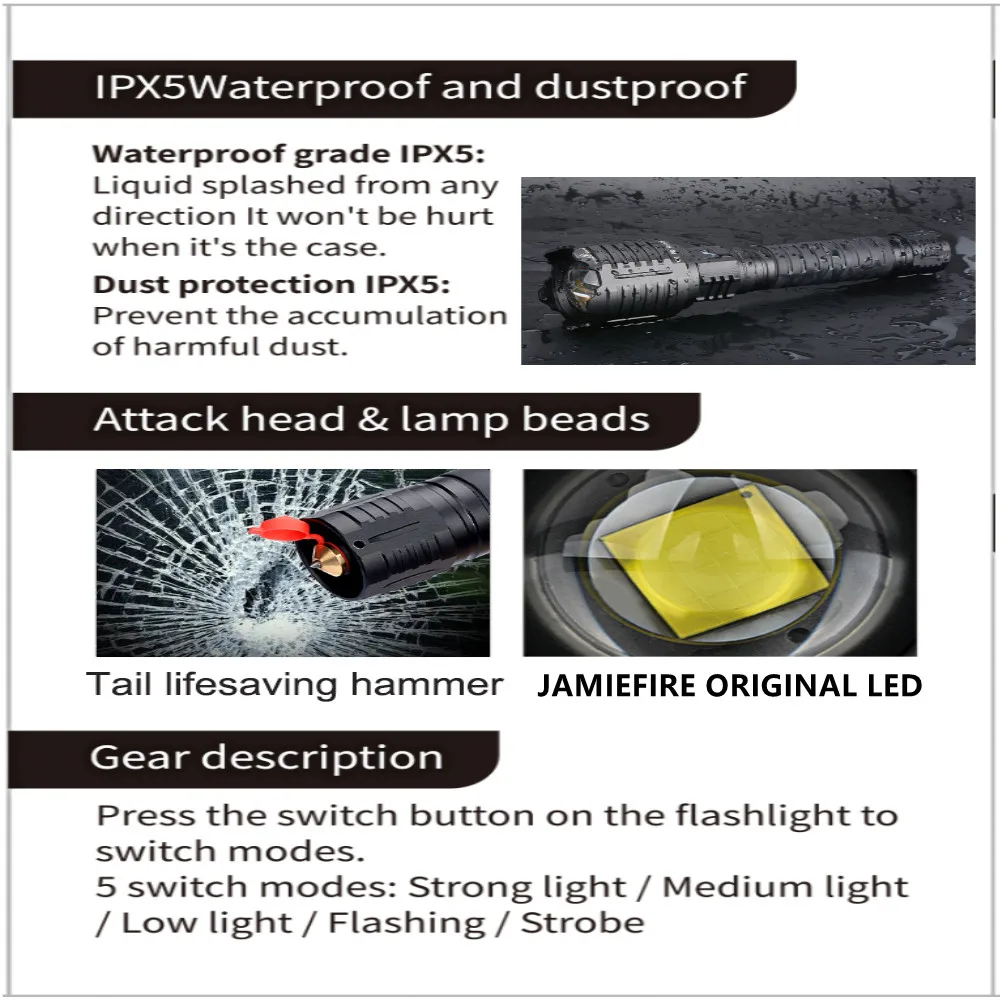 IPX5Waterproof and dustproof

Waterproof grade IPX5:
Liquid splashed from any direction It won't be hurt when it's the case.

Dust protection IPX5:
Prevent the accumulation of harmful dust.

Attack head & lamp beads

Tail lifesaving hammer

JAMIEFIRE ORIGINAL LED

Gear description

Press the switch button on the flashlight to switch modes.
5 switch modes: Strong light / Medium light / Low light / Flashing / Strobe